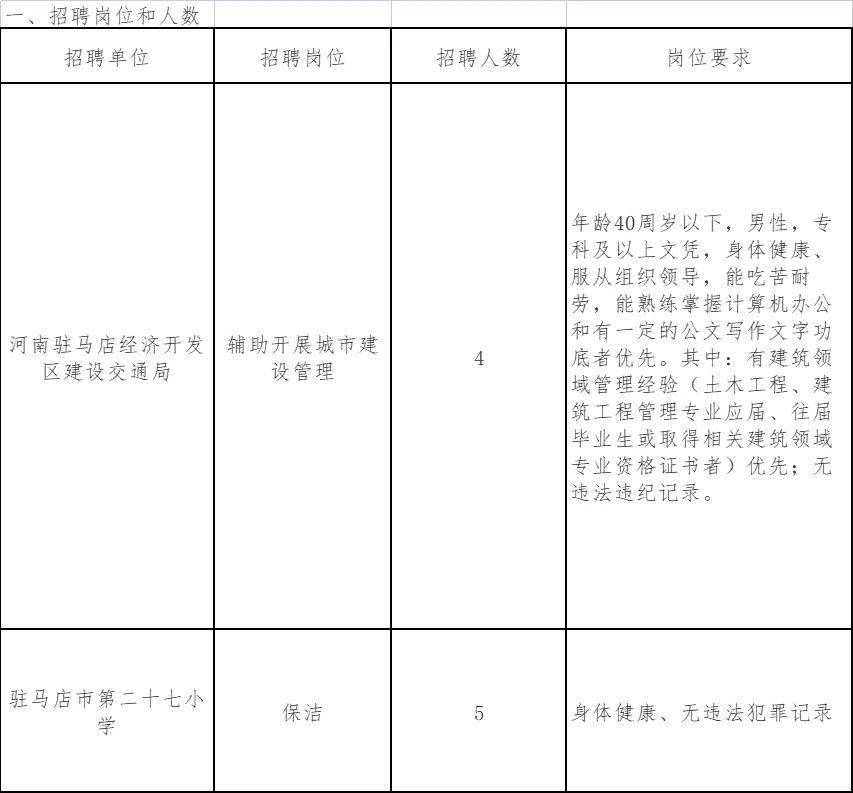 一、招聘岗位和人数

| 招聘单位 | 招聘岗位 | 招聘人数 | 岗位要求 |
|---|---|---|---|
| 河南驻马店经济开发区建设交通局 | 辅助开展城市建设管理 | 4 | 年龄40周岁以下，男性，专科及以上文凭，身体健康、服从组织领导，能吃苦耐劳，能熟练掌握计算机办公和有一定的公文写作文字功底者优先。其中：有建筑领域管理经验（土木工程、建筑工程管理专业应届、往届毕业生或取得相关建筑领域专业资格证书者）优先；无违法违纪记录。 |
| 驻马店市第二十七小学 | 保洁 | 5 | 身体健康、无违法犯罪记录 |